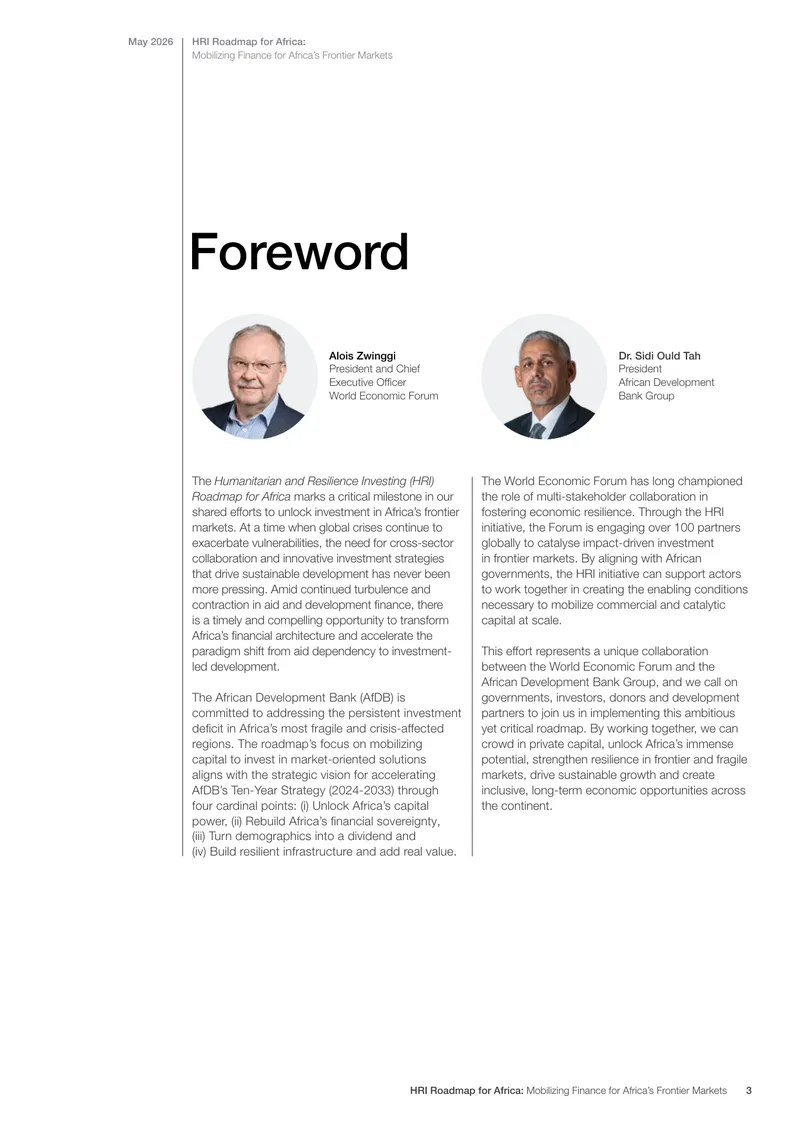 May 2026

HRI Roadmap for Africa:
Mobilizing Finance for Africa's Frontier Markets

Foreword

Alois Zwinggi
President and Chief Executive Officer
World Economic Forum

Dr. Sidi Ould Tah
President
African Development Bank Group

The Humanitarian and Resilience Investing (HRI) Roadmap for Africa marks a critical milestone in our shared efforts to unlock investment in Africa's frontier markets. At a time when global crises continue to exacerbate vulnerabilities, the need for cross-sector collaboration and innovative investment strategies that drive sustainable development has never been more pressing. Amid continued turbulence and contraction in aid and development finance, there is a timely and compelling opportunity to transform Africa's financial architecture and accelerate the paradigm shift from aid dependency to investment-led development.

The African Development Bank (AfDB) is committed to addressing the persistent investment deficit in Africa's most fragile and crisis-affected regions. The roadmap's focus on mobilizing capital to invest in market-oriented solutions aligns with the strategic vision for accelerating AfDB's Ten-Year Strategy (2024-2033) through four cardinal points: (i) Unlock Africa's capital power, (ii) Rebuild Africa's financial sovereignty, (iii) Turn demographics into a dividend and (iv) Build resilient infrastructure and add real value.

The World Economic Forum has long championed the role of multi-stakeholder collaboration in fostering economic resilience. Through the HRI initiative, the Forum is engaging over 100 partners globally to catalyse impact-driven investment in frontier markets. By aligning with African governments, the HRI initiative can support actors to work together in creating the enabling conditions necessary to mobilize commercial and catalytic capital at scale.

This effort represents a unique collaboration between the World Economic Forum and the African Development Bank Group, and we call on governments, investors, donors and development partners to join us in implementing this ambitious yet critical roadmap. By working together, we can crowd in private capital, unlock Africa's immense potential, strengthen resilience in frontier and fragile markets, drive sustainable growth and create inclusive, long-term economic opportunities across the continent.

HRI Roadmap for Africa: Mobilizing Finance for Africa's Frontier Markets 3